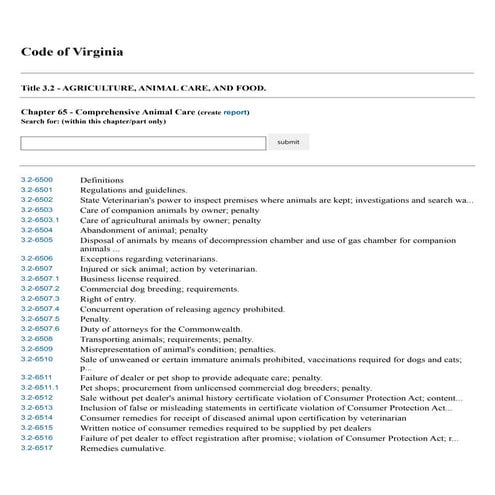 Code of Virginia

Title 3.2 - AGRICULTURE, ANIMAL CARE, AND FOOD.

Chapter 65 - Comprehensive Animal Care (create report)
Search for: (within this chapter/part only)

submit

| | |
|---|---|
| 3.2-6500 | Definitions |
| 3.2-6501 | Regulations and guidelines. |
| 3.2-6502 | State Veterinarian's power to inspect premises where animals are kept; investigations and search wa... |
| 3.2-6503 | Care of companion animals by owner; penalty |
| 3.2-6503.1 | Care of agricultural animals by owner; penalty |
| 3.2-6504 | Abandonment of animal; penalty |
| 3.2-6505 | Disposal of animals by means of decompression chamber and use of gas chamber for companion animals ... |
| 3.2-6506 | Exceptions regarding veterinarians. |
| 3.2-6507 | Injured or sick animal; action by veterinarian. |
| 3.2-6507.1 | Business license required. |
| 3.2-6507.2 | Commercial dog breeding; requirements. |
| 3.2-6507.3 | Right of entry. |
| 3.2-6507.4 | Concurrent operation of releasing agency prohibited. |
| 3.2-6507.5 | Penalty. |
| 3.2-6507.6 | Duty of attorneys for the Commonwealth. |
| 3.2-6508 | Transporting animals; requirements; penalty. |
| 3.2-6509 | Misrepresentation of animal's condition; penalties. |
| 3.2-6510 | Sale of unweaned or certain immature animals prohibited, vaccinations required for dogs and cats; p... |
| 3.2-6511 | Failure of dealer or pet shop to provide adequate care; penalty. |
| 3.2-6511.1 | Pet shops; procurement from unlicensed commercial dog breeders; penalty. |
| 3.2-6512 | Sale without pet dealer's animal history certificate violation of Consumer Protection Act; content... |
| 3.2-6513 | Inclusion of false or misleading statements in certificate violation of Consumer Protection Act... |
| 3.2-6514 | Consumer remedies for receipt of diseased animal upon certification by veterinarian |
| 3.2-6515 | Written notice of consumer remedies required to be supplied by pet dealers |
| 3.2-6516 | Failure of pet dealer to effect registration after promise; violation of Consumer Protection Act; r... |
| 3.2-6517 | Remedies cumulative. |